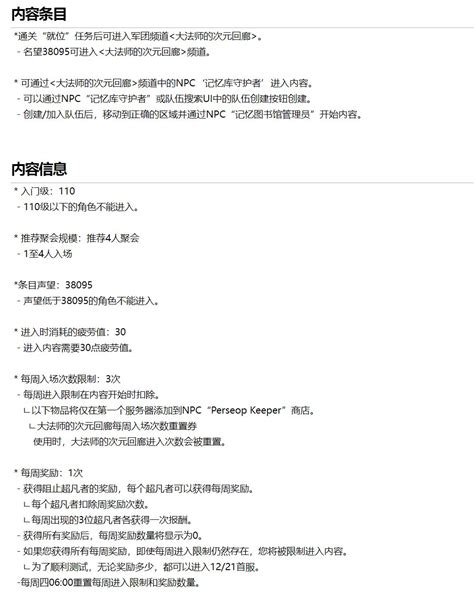 内容条目

*通关“就位”任务后可进入军团频道<大法师的次元回廊>。
- 名望38095可进入<大法师的次元回廊>频道。

* 可通过<大法师的次元回廊>频道中的NPC‘记忆库守护者’进入内容。
- 可以通过NPC“记忆库守护者”或队伍搜索UI中的队伍创建按钮创建。
- 创建/加入队伍后，移动到正确的区域并通过NPC“记忆图书馆管理员”开始内容。

内容信息

* 入门级：110
- 110级以下的角色不能进入。

* 推荐聚会规模：推荐4人聚会
- 1至4人入场

*条目声望：38095
- 声望低于38095的角色不能进入。

* 进入时消耗的疲劳值：30
- 进入内容需要30点疲劳值。

* 每周入场次数限制：3次
- 每周进入限制在内容开始时扣除。
ㄴ以下物品将仅在第一个服务器添加到NPC“Perseop Keeper”商店。
ㄴ大法师的次元回廊每周入场次数重置券
使用时，大法师的次元回廊进入次数会被重置。

* 每周奖励：1次
- 获得阻止超凡者的奖励，每个超凡者可以获得每周奖励。
ㄴ每个超凡者扣除周奖励次数。
ㄴ每周出现的3位超凡者各获得一次报酬。
- 获得所有奖励后，每周奖励数量将显示为0。
- 如果您获得所有每周奖励，即使每周进入限制仍然存在，您将被限制进入内容。
ㄴ为了顺利测试，无论奖励多少，都可以进入12/21首服。
-每周四06:00重置每周进入限制和奖励数量。